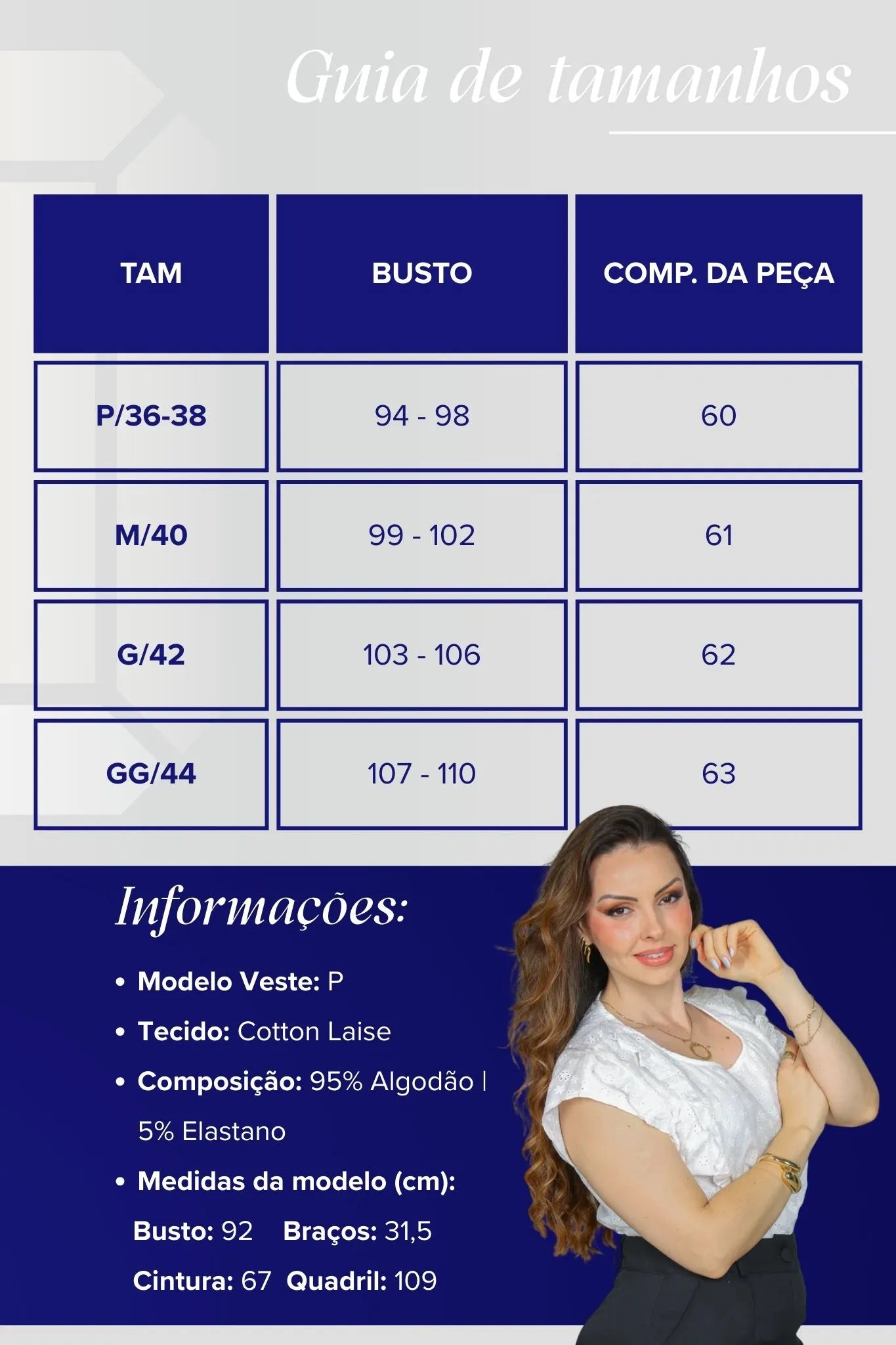 Guia de tamanhos

| TAM | BUSTO | COMP. DA PEÇA |
|---|---|---|
| P/36-38 | 94 - 98 | 60 |
| M/40 | 99 - 102 | 61 |
| G/42 | 103 - 106 | 62 |
| GG/44 | 107 - 110 | 63 |

Informações:

• Modelo Veste: P
• Tecido: Cotton Laise
• Composição: 95% Algodão | 5% Elastano
• Medidas da modelo (cm):
Busto: 92 Braços: 31,5
Cintura: 67 Quadril: 109